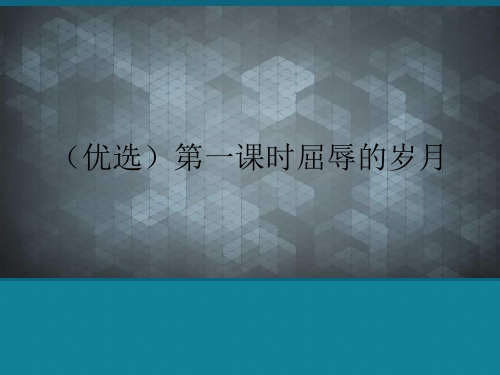 （优选）第一课时屈辱的岁月